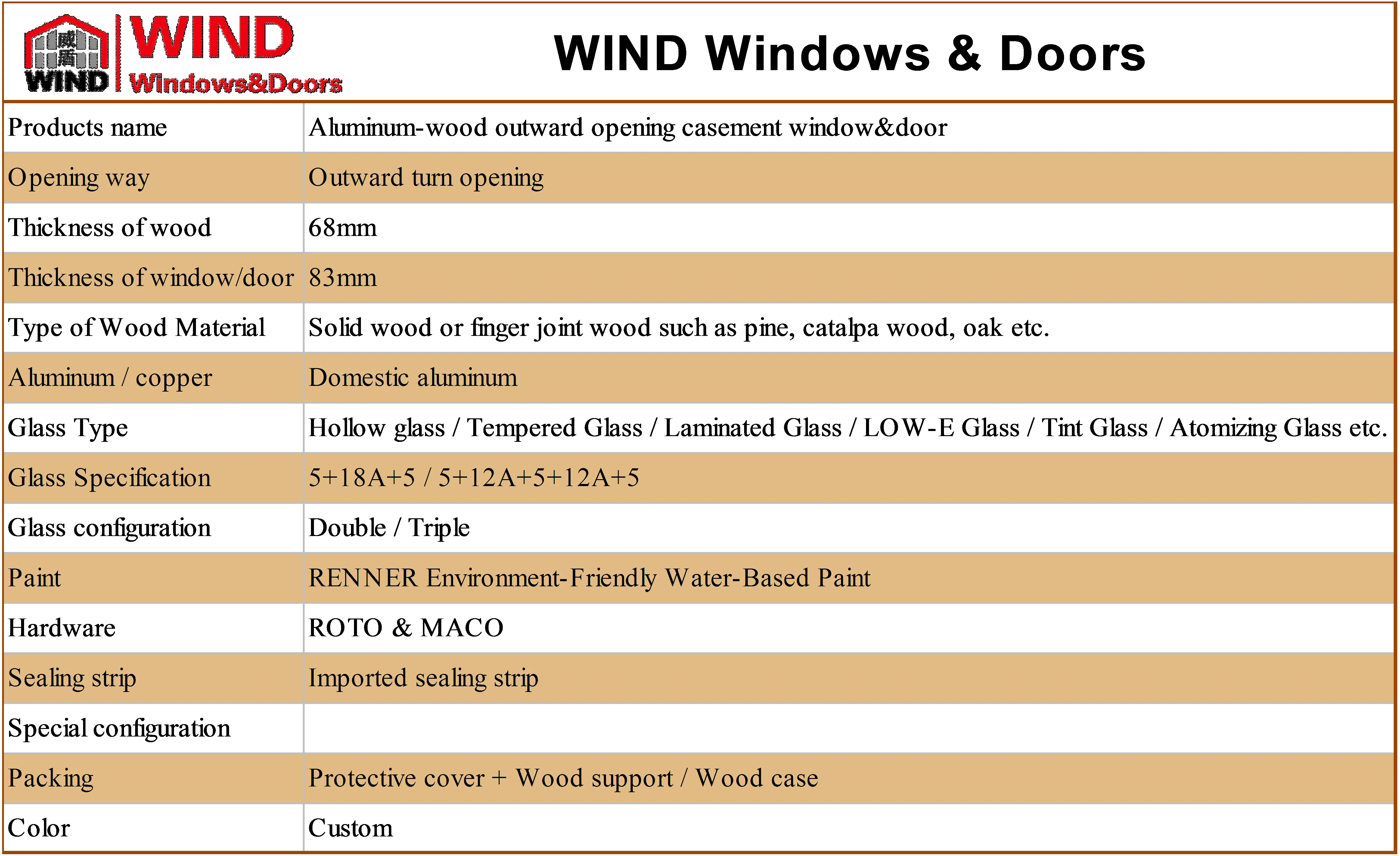 威盾 WIND WIND Windows&Doors

WIND Windows & Doors

| Products name | Aluminum-wood outward opening casement window&door |
|---|---|
| Opening way | Outward turn opening |
| Thickness of wood | 68mm |
| Thickness of window/door | 83mm |
| Type of Wood Material | Solid wood or finger joint wood such as pine, catalpa wood, oak etc. |
| Aluminum / copper | Domestic aluminum |
| Glass Type | Hollow glass / Tempered Glass / Laminated Glass / LOW-E Glass / Tint Glass / Atomizing Glass etc. |
| Glass Specification | 5+18A+5 / 5+12A+5+12A+5 |
| Glass configuration | Double / Triple |
| Paint | RENNER Environment-Friendly Water-Based Paint |
| Hardware | ROTO & MACO |
| Sealing strip | Imported sealing strip |
| Special configuration | |
| Packing | Protective cover + Wood support / Wood case |
| Color | Custom |